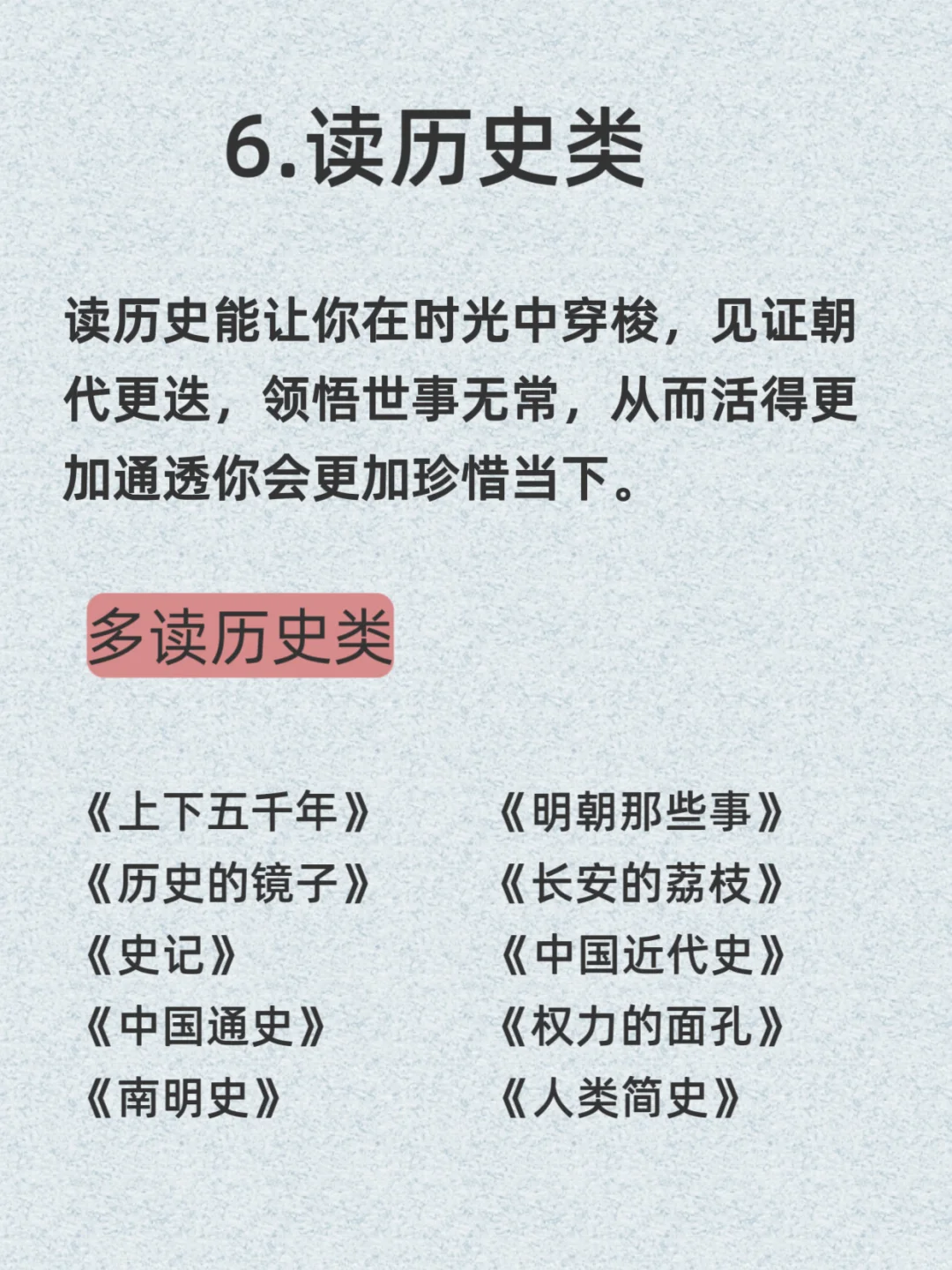 6.读历史类

读历史能让你在时光中穿梭，见证朝代更迭，领悟世事无常，从而活得更加通透你会更加珍惜当下。

多读历史类

《上下五千年》
《历史的镜子》
《史记》
《中国通史》
《南明史》

《明朝那些事》
《长安的荔枝》
《中国近代史》
《权力的面孔》
《人类简史》